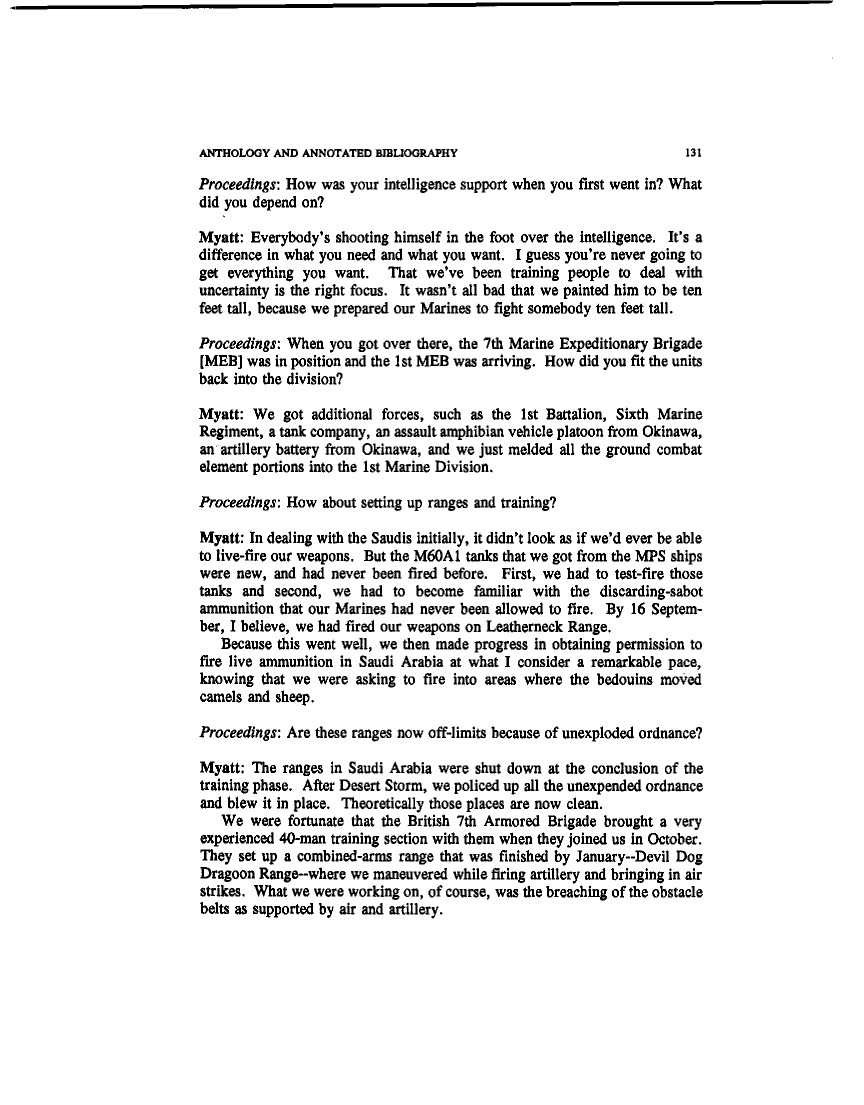 ANTHOLOGY AND ANNOTATED BIBLIOGRAPHY 131

Proceedings: How was your intelligence support when you first went in? What did you depend on?

Myatt: Everybody's shooting himself in the foot over the intelligence. It's a difference in what you need and what you want. I guess you're never going to get everything you want. That we've been training people to deal with uncertainty is the right focus. It wasn't all bad that we painted him to be ten feet tall, because we prepared our Marines to fight somebody ten feet tall.

Proceedings: When you got over there, the 7th Marine Expeditionary Brigade [MEB] was in position and the 1st MEB was arriving. How did you fit the units back into the division?

Myatt: We got additional forces, such as the 1st Battalion, Sixth Marine Regiment, a tank company, an assault amphibian vehicle platoon from Okinawa, an artillery battery from Okinawa, and we just melded all the ground combat element portions into the 1st Marine Division.

Proceedings: How about setting up ranges and training?

Myatt: In dealing with the Saudis initially, it didn't look as if we'd ever be able to live-fire our weapons. But the M60A1 tanks that we got from the MPS ships were new, and had never been fired before. First, we had to test-fire those tanks and second, we had to become familiar with the discarding-sabot ammunition that our Marines had never been allowed to fire. By 16 September, I believe, we had fired our weapons on Leatherneck Range.

Because this went well, we then made progress in obtaining permission to fire live ammunition in Saudi Arabia at what I consider a remarkable pace, knowing that we were asking to fire into areas where the bedouins moved camels and sheep.

Proceedings: Are these ranges now off-limits because of unexploded ordnance?

Myatt: The ranges in Saudi Arabia were shut down at the conclusion of the training phase. After Desert Storm, we policed up all the unexpended ordnance and blew it in place. Theoretically those places are now clean.

We were fortunate that the British 7th Armored Brigade brought a very experienced 40-man training section with them when they joined us in October. They set up a combined-arms range that was finished by January--Devil Dog Dragoon Range--where we maneuvered while firing artillery and bringing in air strikes. What we were working on, of course, was the breaching of the obstacle belts as supported by air and artillery.